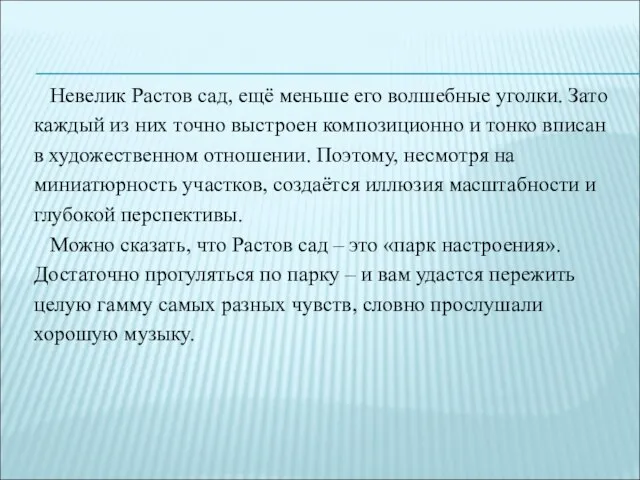 Невелик Растов сад, ещё меньше его волшебные уголки. Зато каждый из них точно выстроен композиционно и тонко вписан в художественном отношении. Поэтому, несмотря на миниатюрность участков, создаётся иллюзия масштабности и глубокой перспективы.

Можно сказать, что Растов сад – это «парк настроения». Достаточно прогуляться по парку – и вам удастся пережить целую гамму самых разных чувств, словно прослушали хорошую музыку.